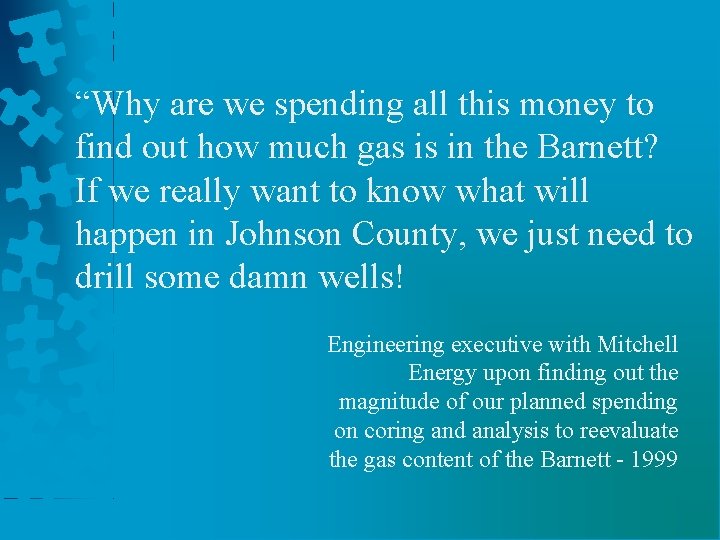 “Why are we spending all this money to find out how much gas is in the Barnett? If we really want to know what will happen in Johnson County, we just need to drill some damn wells!

Engineering executive with Mitchell Energy upon finding out the magnitude of our planned spending on coring and analysis to reevaluate the gas content of the Barnett - 1999